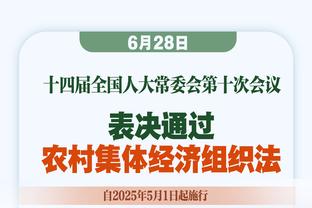 6月28日

十四届全国人大常委会第十次会议

表决通过
农村集体经济组织法

自2025年5月1日起施行